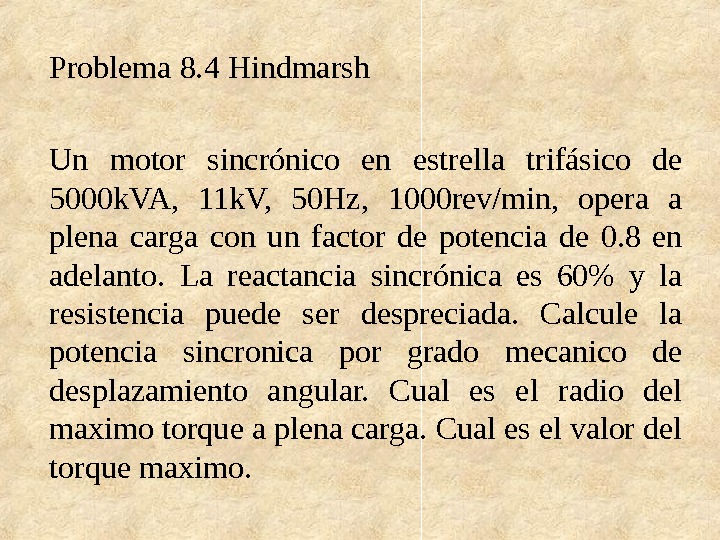 Problema 8.4 Hindmarsh

Un motor sincrónico en estrella trifásico de 5000kVA, 11kV, 50Hz, 1000rev/min, opera a plena carga con un factor de potencia de 0.8 en adelanto. La reactancia sincrónica es 60% y la resistencia puede ser despreciada. Calcule la potencia sincronica por grado mecanico de desplazamiento angular. Cual es el radio del maximo torque a plena carga. Cual es el valor del torque maximo.